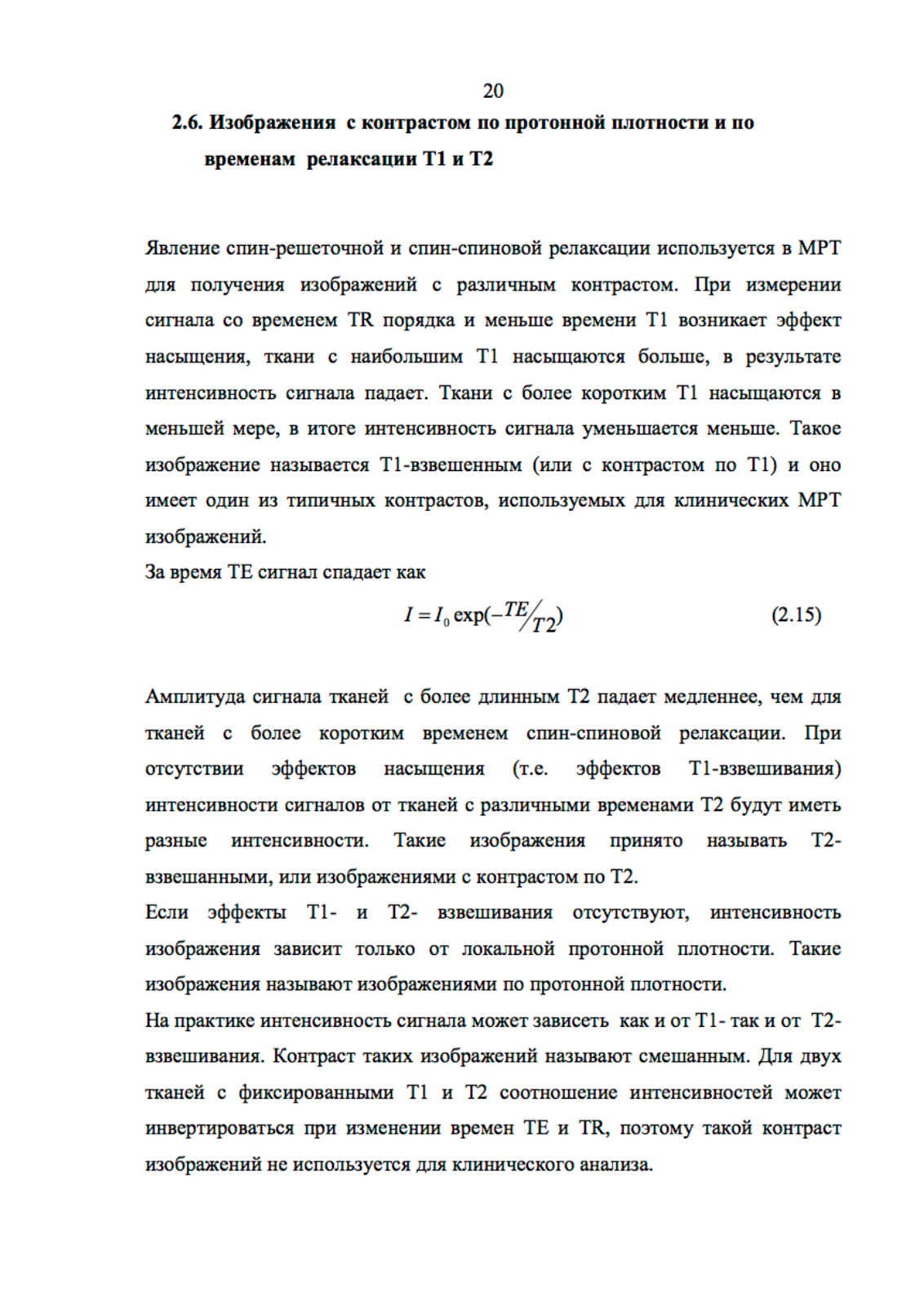 20

2.6. Изображения с контрастом по протонной плотности и по временам релаксации T1 и T2

Явление спин-решеточной и спин-спиновой релаксации используется в МРТ для получения изображений с различным контрастом. При измерении сигнала со временем TR порядка и меньше времени T1 возникает эффект насыщения, ткани с наибольшим T1 насыщаются больше, в результате интенсивность сигнала падает. Ткани с более коротким T1 насыщаются в меньшей мере, в итоге интенсивность сигнала уменьшается меньше. Такое изображение называется T1-взвешенным (или с контрастом по T1) и оно имеет один из типичных контрастов, используемых для клинических МРТ изображений.
За время TE сигнал спадает как

$I = I_0 \exp(-TE/T2)$ (2.15)

Амплитуда сигнала тканей с более длинным T2 падает медленнее, чем для тканей с более коротким временем спин-спиновой релаксации. При отсутствии эффектов насыщения (т.е. эффектов T1-взвешивания) интенсивности сигналов от тканей с различными временами T2 будут иметь разные интенсивности. Такие изображения принято называть T2-взвешанными, или изображениями с контрастом по T2.
Если эффекты T1- и T2- взвешивания отсутствуют, интенсивность изображения зависит только от локальной протонной плотности. Такие изображения называют изображениями по протонной плотности.
На практике интенсивность сигнала может зависеть как и от T1- так и от T2-взвешивания. Контраст таких изображений называют смешанным. Для двух тканей с фиксированными T1 и T2 соотношение интенсивностей может инвертироваться при изменении времен TE и TR, поэтому такой контраст изображений не используется для клинического анализа.